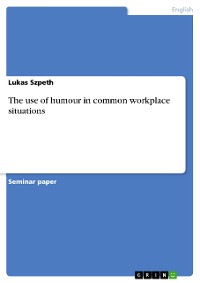 English

Lukas Szpeth

The use of humour in common workplace situations

Seminar paper

GRIN